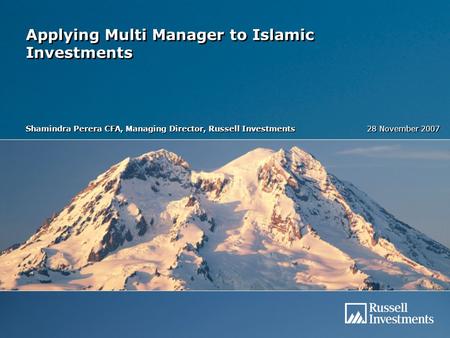 Applying Multi Manager to Islamic Investments

Shamindra Perera CFA, Managing Director, Russell Investments

28 November 2007

Russell Investments